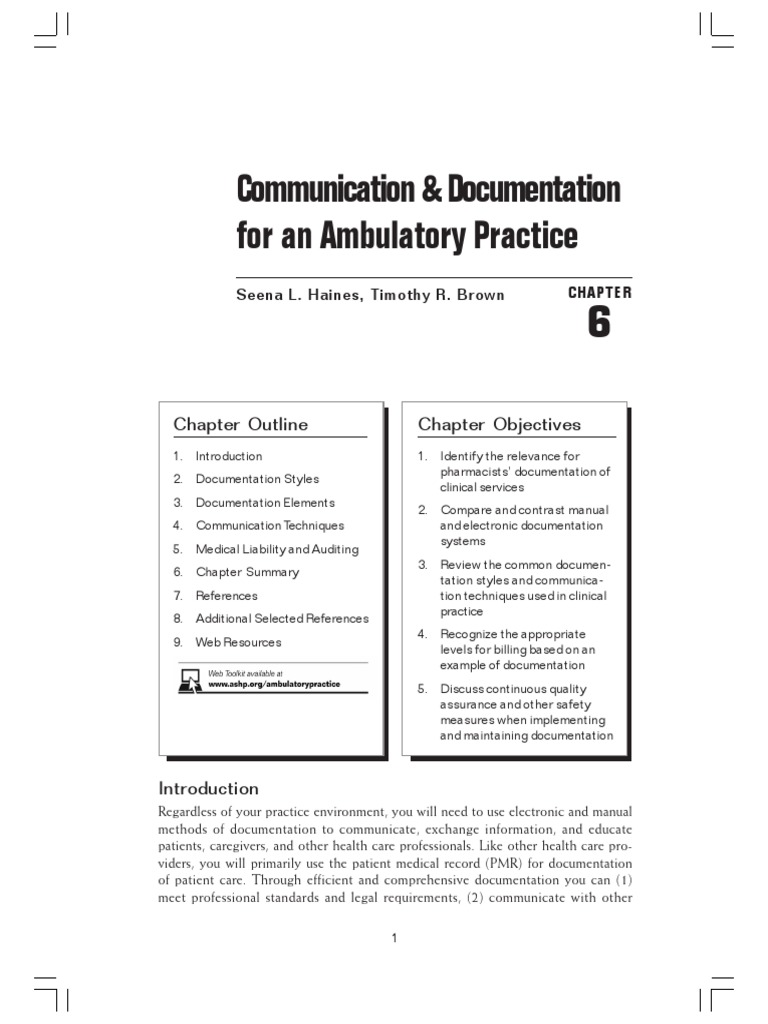 Communication & Documentation for an Ambulatory Practice

Seena L. Haines, Timothy R. Brown

CHAPTER 6

Chapter Outline

1. Introduction
2. Documentation Styles
3. Documentation Elements
4. Communication Techniques
5. Medical Liability and Auditing
6. Chapter Summary
7. References
8. Additional Selected References
9. Web Resources

Web Toolkit available at www.ashp.org/ambulatorypractice

Chapter Objectives

1. Identify the relevance for pharmacists' documentation of clinical services
2. Compare and contrast manual and electronic documentation systems
3. Review the common documentation styles and communication techniques used in clinical practice
4. Recognize the appropriate levels for billing based on an example of documentation
5. Discuss continuous quality assurance and other safety measures when implementing and maintaining documentation

Introduction

Regardless of your practice environment, you will need to use electronic and manual methods of documentation to communicate, exchange information, and educate patients, caregivers, and other health care professionals. Like other health care providers, you will primarily use the patient medical record (PMR) for documentation of patient care. Through efficient and comprehensive documentation you can (1) meet professional standards and legal requirements, (2) communicate with other

1